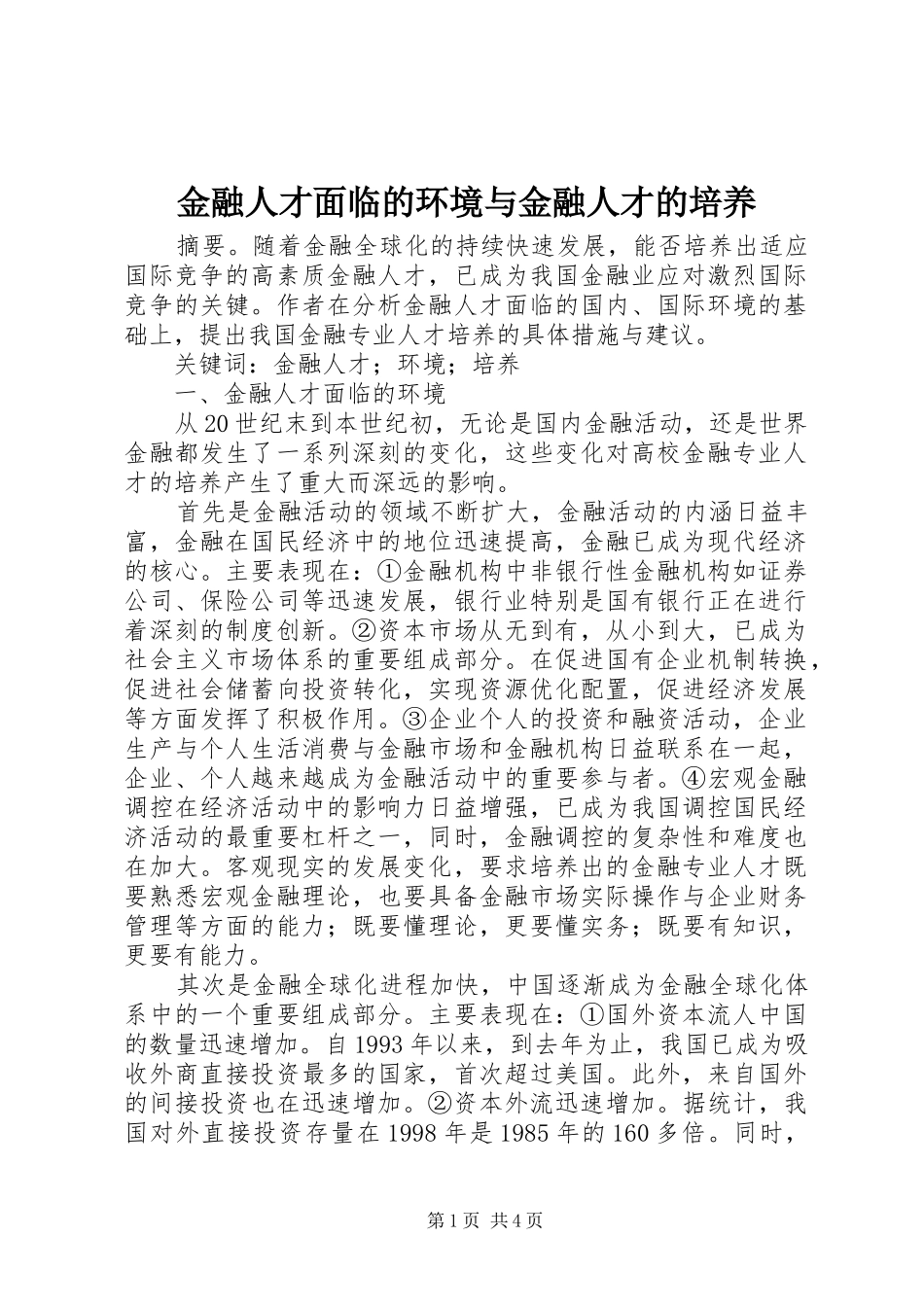 金融人才面临的环境与金融人才的培养

摘要。随着金融全球化的持续快速发展，能否培养出适应国际竞争的高素质金融人才，已成为我国金融业应对激烈国际竞争的关键。作者在分析金融人才面临的国内、国际环境的基础上，提出我国金融专业人才培养的具体措施与建议。

关键词：金融人才；环境；培养

一、金融人才面临的环境

从20世纪末到本世纪初，无论是国内金融活动，还是世界金融都发生了一系列深刻的变化，这些变化对高校金融专业人才的培养产生了重大而深远的影响。

首先是金融活动的领域不断扩大，金融活动的内涵日益丰富，金融在国民经济中的地位迅速提高，金融已成为现代经济的核心。主要表现在：①金融机构中非银行性金融机构如证券公司、保险公司等迅速发展，银行业特别是国有银行正在进行着深刻的制度创新。②资本市场从无到有，从小到大，已成为社会主义市场体系的重要组成部分。在促进国有企业机制转换，促进社会储蓄向投资转化，实现资源优化配置，促进经济发展等方面发挥了积极作用。③企业个人的投资和融资活动，企业生产与个人生活消费与金融市场和金融机构日益联系在一起，企业、个人越来越成为金融活动中的重要参与者。④宏观金融调控在经济活动中的影响力日益增强，已成为我国调控国民经济活动的最重要杠杆之一，同时，金融调控的复杂性和难度也在加大。客观现实的发展变化，要求培养出的金融专业人才既要熟悉宏观金融理论，也要具备金融市场实际操作与企业财务管理等方面的能力；既要懂理论，更要懂实务；既要有知识，更要有能力。

其次是金融全球化进程加快，中国逐渐成为金融全球化体系中的一个重要组成部分。主要表现在：①国外资本流人中国的数量迅速增加。自1993年以来，到去年为止，我国已成为吸收外商直接投资最多的国家，首次超过美国。此外，来自国外的间接投资也在迅速增加。②资本外流迅速增加。据统计，我国对外直接投资存量在1998年是1985年的160多倍。同时，

第1页 共4页